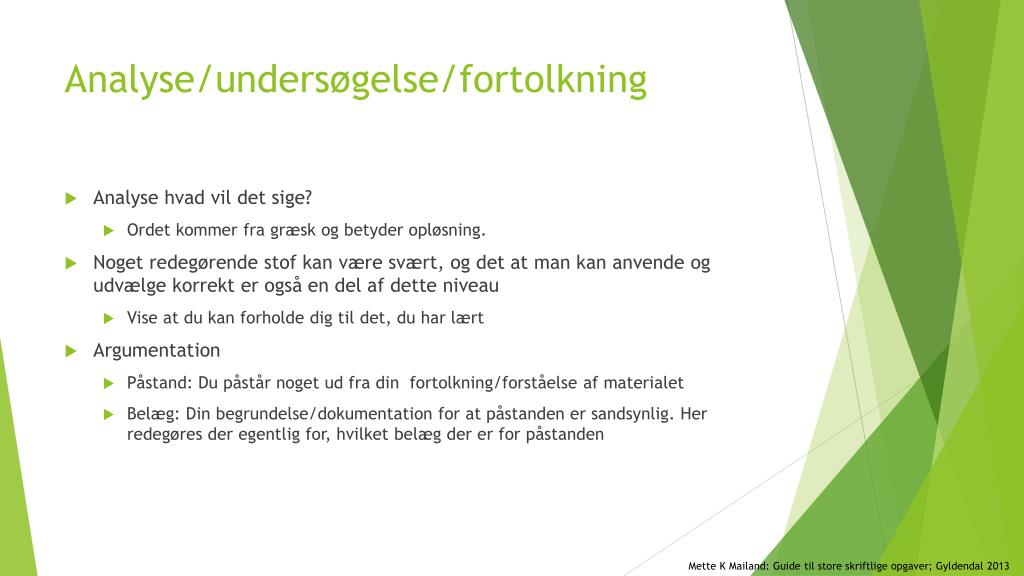 Analyse/undersøgelse/fortolkning

Analyse hvad vil det sige?

Ordet kommer fra græsk og betyder opløsning.

Noget redegørende stof kan være svært, og det at man kan anvende og udvælge korrekt er også en del af dette niveau

Vise at du kan forholde dig til det, du har lært

Argumentation

Påstand: Du påstår noget ud fra din fortolkning/forståelse af materialet

Belæg: Din begrundelse/dokumentation for at påstanden er sandsynlig. Her redegøres der egentlig for, hvilket belæg der er for påstanden

Mette K Mailand: Guide til store skriftlige opgaver; Gyldendal 2013